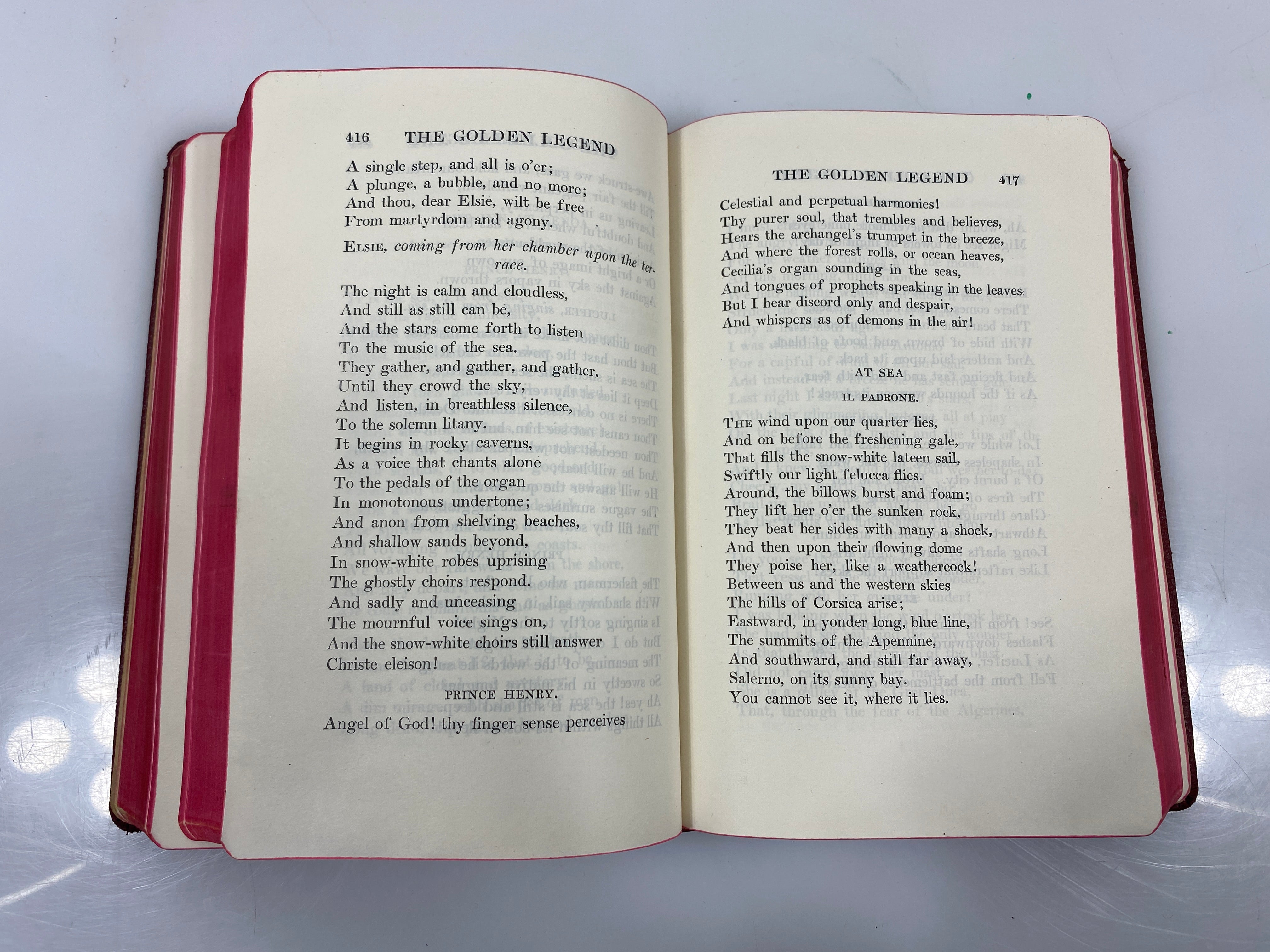 416 THE GOLDEN LEGEND

A single step, and all is o'er;
A plunge, a bubble, and no more;
And thou, dear Elsie, wilt be free
From martyrdom and agony.

ELSIE, coming from her chamber upon the terrace.

The night is calm and cloudless,
And still as still can be,
And the stars come forth to listen
To the music of the sea.
They gather, and gather, and gather,
Until they crowd the sky,
And listen, in breathless silence,
To the solemn litany.
It begins in rocky caverns,
As a voice that chants alone
To the pedals of the organ
In monotonous undertone;
And anon from shelving beaches,
And shallow sands beyond,
In snow-white robes uprising
The ghostly choirs respond.
And sadly and unceasing
The mournful voice sings on,
And the snow-white choirs still answer
Christe eleison!

PRINCE HENRY.

Angel of God! thy finger sense perceives

THE GOLDEN LEGEND 417

Celestial and perpetual harmonies!
Thy purer soul, that trembles and believes,
Hears the archangel's trumpet in the breeze,
And where the forest rolls, or ocean heaves,
Cecilia's organ sounding in the seas,
And tongues of prophets speaking in the leaves.
But I hear discord only and despair,
And whispers as of demons in the air!

AT SEA

IL PADRONE.

THE wind upon our quarter lies,
And on before the freshening gale,
That fills the snow-white lateen sail,
Swiftly our light felucca flies.
Around, the billows burst and foam;
They lift her o'er the sunken rock,
They beat her sides with many a shock,
And then upon their flowing dome
They poise her, like a weathercock!
Between us and the western skies
The hills of Corsica arise;
Eastward, in yonder long, blue line,
The summits of the Apennine,
And southward, and still far away,
Salerno, on its sunny bay.
You cannot see it, where it lies.